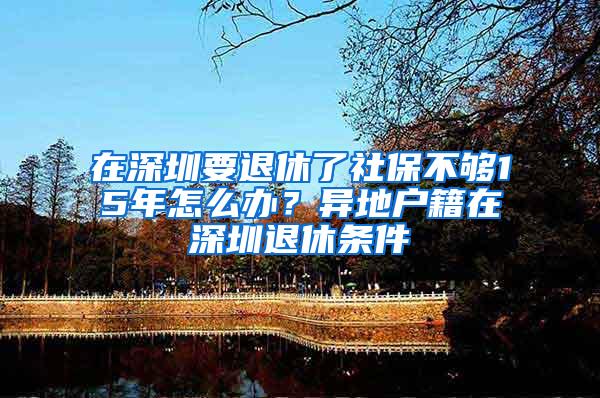 在深圳要退休了社保不够15年怎么办？异地户籍在深圳退休条件